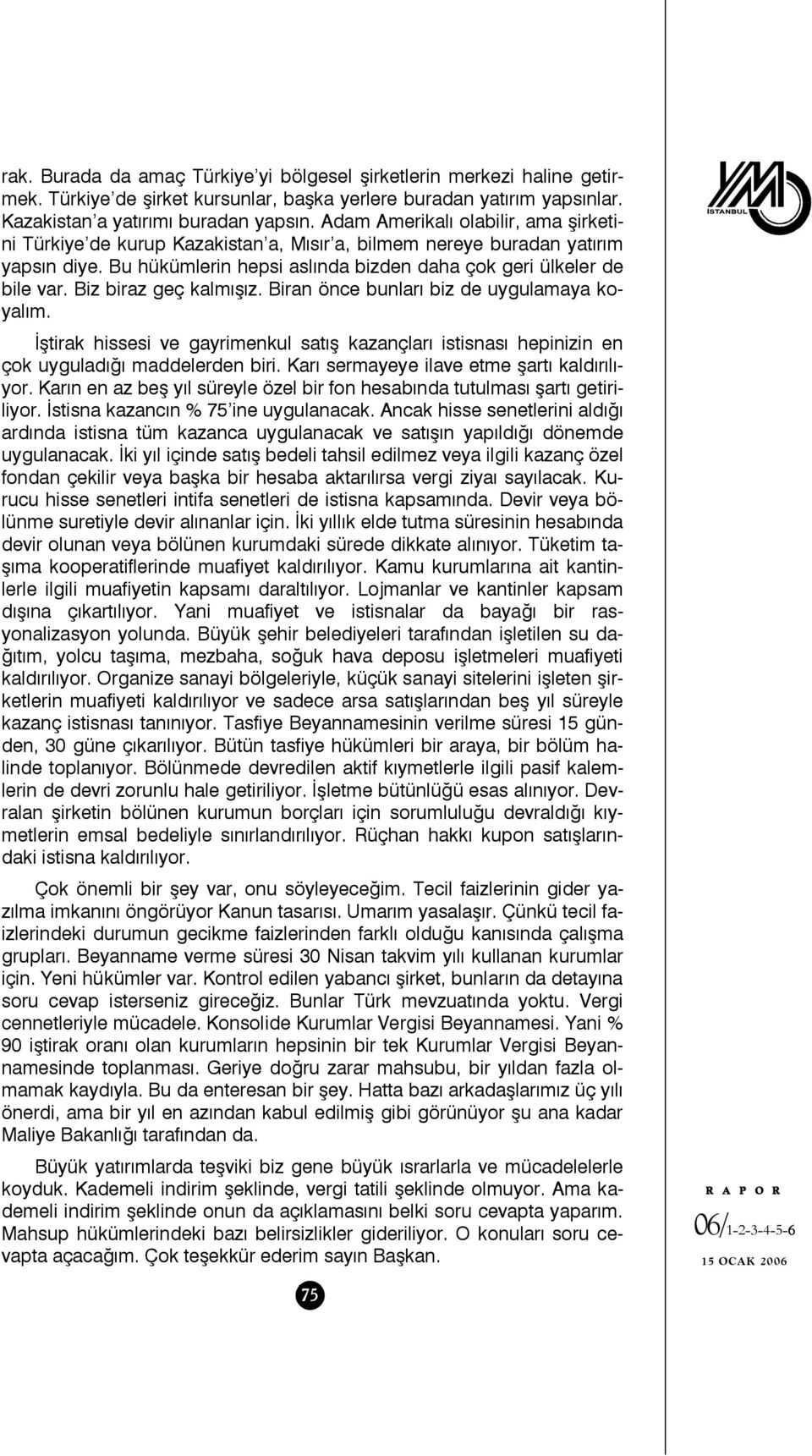 rak. Burada da amaç Türkiye'yi bölgesel şirketlerin merkezi haline getirmek. Türkiye'de şirket kursunlar, başka yerlere buradan yatırım yapsınlar. Kazakistan'a yatırımı buradan yapsın. Adam Amerikalı olabilir, ama şirketini Türkiye'de kurup Kazakistan'a, Mısır'a, bilmem nereye buradan yatırım yapsın diye. Bu hükümlerin hepsi aslında bizden daha çok geri ülkeler de bile var. Biz biraz geç kalmışız. Biran önce bunları biz de uygulamaya koyalım.

İştirak hissesi ve gayrimenkul satış kazançları istisnası hepinizin en çok uyguladığı maddelerden biri. Karı sermayeye ilave etme şartı kaldırılıyor. Karın en az beş yıl süreyle özel bir fon hesabında tutulması şartı getiriliyor. İstisna kazancın % 75'ine uygulanacak. Ancak hisse senetlerini aldığı ardında istisna tüm kazanca uygulanacak ve satışın yapıldığı dönemde uygulanacak. İki yıl içinde satış bedeli tahsil edilmez veya ilgili kazanç özel fondan çekilir veya başka bir hesaba aktarılırsa vergi ziyaı sayılacak. Kurucu hisse senetleri intifa senetleri de istisna kapsamında. Devir veya bölünme suretiyle devir alınanlar için. İki yıllık elde tutma süresinin hesabında devir olunan veya bölünen kurumdaki sürede dikkate alınıyor. Tüketim taşıma kooperatiflerinde muafiyet kaldırılıyor. Kamu kurumlarına ait kantinlerle ilgili muafiyetin kapsamı daraltılıyor. Lojmanlar ve kantinler kapsam dışına çıkartılıyor. Yani muafiyet ve istisnalar da bayağı bir rasyonalizasyon yolunda. Büyük şehir belediyeleri tarafından işletilen su dağıtım, yolcu taşıma, mezbaha, soğuk hava deposu işletmeleri muafiyeti kaldırılıyor. Organize sanayi bölgeleriyle, küçük sanayi sitelerini işleten şirketlerin muafiyeti kaldırılıyor ve sadece arsa satışlarından beş yıl süreyle kazanç istisnası tanınıyor. Tasfiye Beyannamesinin verilme süresi 15 günden, 30 güne çıkarılıyor. Bütün tasfiye hükümleri bir araya, bir bölüm halinde toplanıyor. Bölünmede devredilen aktif kıymetlerle ilgili pasif kalemlerin de devri zorunlu hale getiriliyor. İşletme bütünlüğü esas alınıyor. Devralan şirketin bölünen kurumun borçları için sorumluluğu devraldığı kıymetlerin emsal bedeliyle sınırlandırılıyor. Rüçhan hakkı kupon satışlarındaki istisna kaldırılıyor.

Çok önemli bir şey var, onu söyleyeceğim. Tecil faizlerinin gider yazılma imkanını öngörüyor Kanun tasarısı. Umarım yasalaşır. Çünkü tecil faizlerindeki durumun gecikme faizlerinden farklı olduğu kanısında çalışma grupları. Beyanname verme süresi 30 Nisan takvim yılı kullanan kurumlar için. Yeni hükümler var. Kontrol edilen yabancı şirket, bunların da detayına soru cevap isterseniz gireceğiz. Bunlar Türk mevzuatında yoktu. Vergi cennetleriyle mücadele. Konsolide Kurumlar Vergisi Beyannamesi. Yani % 90 iştirak oranı olan kurumların hepsinin bir tek Kurumlar Vergisi Beyannamesinde toplanması. Geriye doğru zarar mahsubu, bir yıldan fazla olmamak kaydıyla. Bu da enteresan bir şey. Hatta bazı arkadaşlarımız üç yılı önerdi, ama bir yıl en azından kabul edilmiş gibi görünüyor şu ana kadar Maliye Bakanlığı tarafından da.

Büyük yatırımlarda teşviki biz gene büyük ısrarlarla ve mücadelelerle koyduk. Kademeli indirim şeklinde, vergi tatili şeklinde olmuyor. Ama kademeli indirim şeklinde onun da açıklamasını belki soru cevapta yaparım. Mahsup hükümlerindeki bazı belirsizlikler gideriliyor. O konuları soru cevapta açacağım. Çok teşekkür ederim sayın Başkan.

75

YMM İSTANBUL

RAPOR
06/1-2-3-4-5-6
15 OCAK 2006